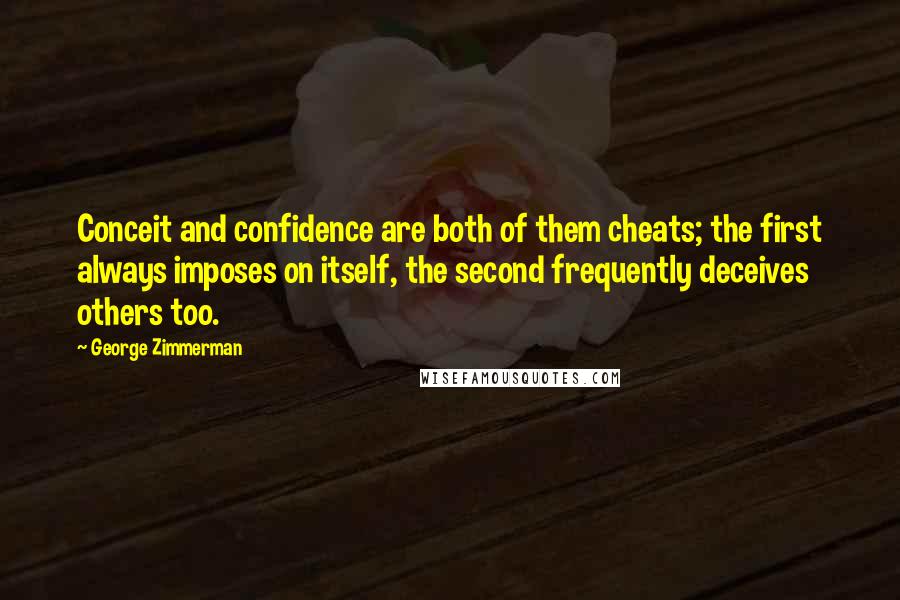 Conceit and confidence are both of them cheats; the first always imposes on itself, the second frequently deceives others too.

~ George Zimmerman

WISEFAMOUSQUOTES.COM